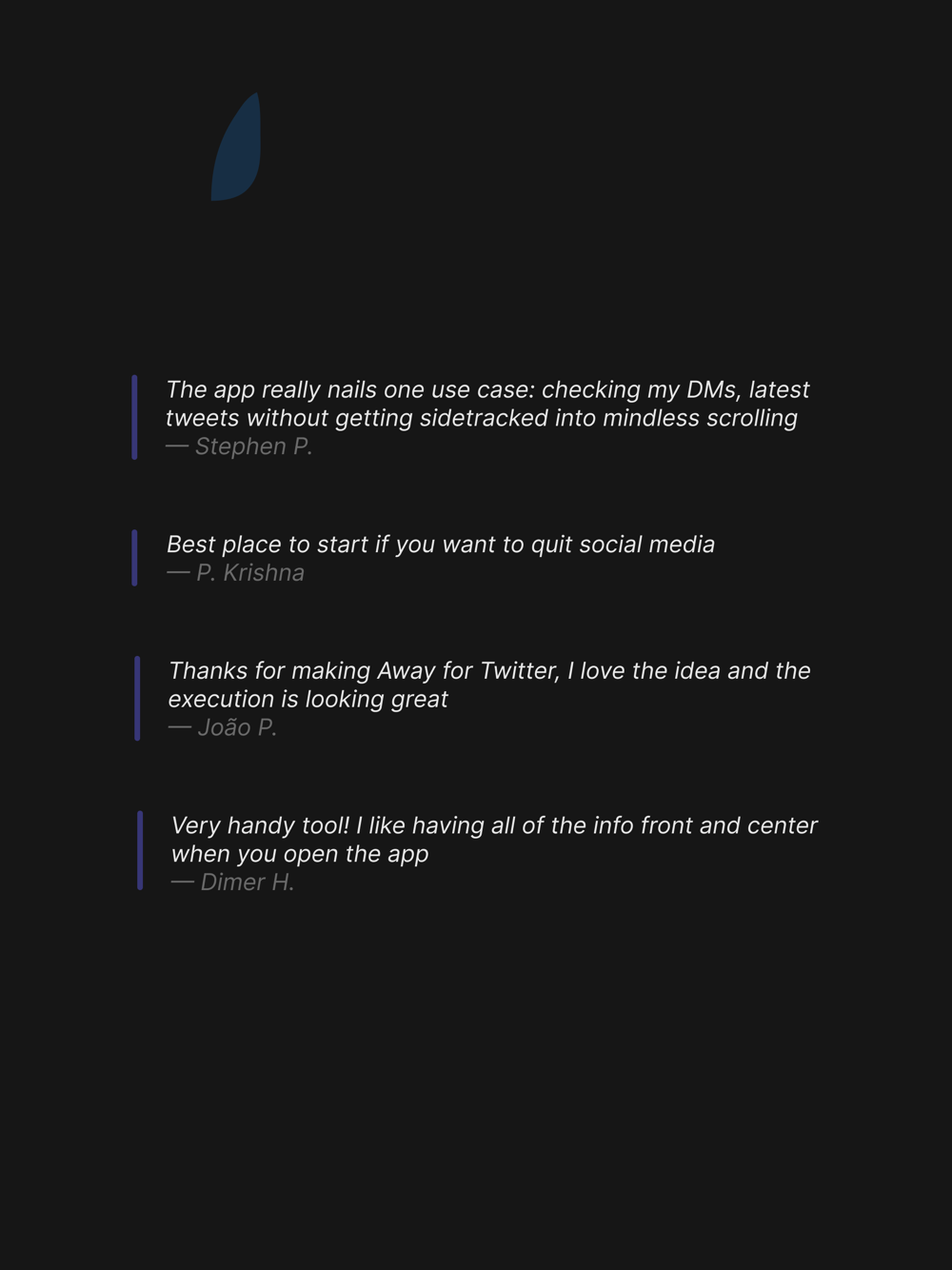 The app really nails one use case: checking my DMs, latest tweets without getting sidetracked into mindless scrolling
— Stephen P.

Best place to start if you want to quit social media
— P. Krishna

Thanks for making Away for Twitter, I love the idea and the execution is looking great
— João P.

Very handy tool! I like having all of the info front and center when you open the app
— Dimer H.